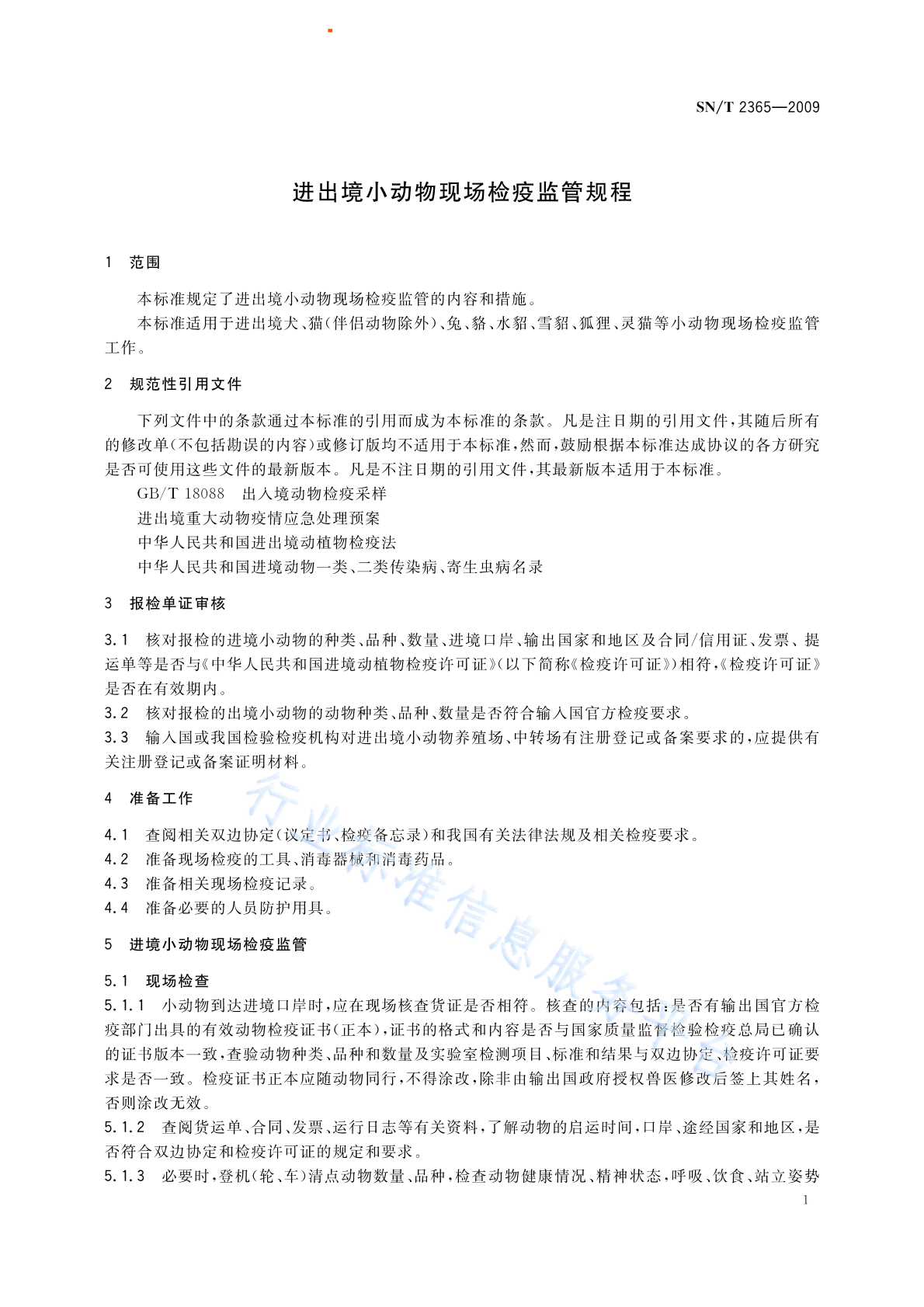 SN/T 2365—2009

进出境小动物现场检疫监管规程

1 范围

本标准规定了进出境小动物现场检疫监管的内容和措施。

本标准适用于进出境犬、猫(伴侣动物除外)、兔、貉、水貂、雪貂、狐狸、灵猫等小动物现场检疫监管工作。

2 规范性引用文件

下列文件中的条款通过本标准的引用而成为本标准的条款。凡是注日期的引用文件,其随后所有的修改单(不包括勘误的内容)或修订版均不适用于本标准,然而,鼓励根据本标准达成协议的各方研究是否可使用这些文件的最新版本。凡是不注日期的引用文件,其最新版本适用于本标准。

GB/T 18088 出入境动物检疫采样

进出境重大动物疫情应急处理预案

中华人民共和国进出境动植物检疫法

中华人民共和国进境动物一类、二类传染病、寄生虫病名录

3 报检单证审核

3.1 核对报检的进境小动物的种类、品种、数量、进境口岸、输出国家和地区及合同/信用证、发票、提运单等是否与《中华人民共和国进境动植物检疫许可证》(以下简称《检疫许可证》)相符,《检疫许可证》是否在有效期内。

3.2 核对报检的出境小动物的动物种类、品种、数量是否符合输入国官方检疫要求。

3.3 输入国或我国检验检疫机构对进出境小动物养殖场、中转场有注册登记或备案要求的,应提供有关注册登记或备案证明材料。

4 准备工作

4.1 查阅相关双边协定(议定书、检疫备忘录)和我国有关法律法规及相关检疫要求。

4.2 准备现场检疫的工具、消毒器械和消毒药品。

4.3 准备相关现场检疫记录。

4.4 准备必要的人员防护用具。

5 进境小动物现场检疫监管

5.1 现场检查

5.1.1 小动物到达进境口岸时,应在现场核查货证是否相符。核查的内容包括:是否有输出国官方检疫部门出具的有效动物检疫证书(正本),证书的格式和内容是否与国家质量监督检验检疫总局已确认的证书版本一致,查验动物种类、品种和数量及实验室检测项目、标准和结果与双边协定、检疫许可证要求是否一致。检疫证书正本应随动物同行,不得涂改,除非由输出国政府授权兽医修改后签上其姓名,否则涂改无效。

5.1.2 查阅货运单、合同、发票、运行日志等有关资料,了解动物的启运时间,口岸、途经国家和地区,是否符合双边协定和检疫许可证的规定和要求。

5.1.3 必要时,登机(轮、车)清点动物数量、品种,检查动物健康情况、精神状态,呼吸、饮食、站立姿势

1

行业标准信息服务平台